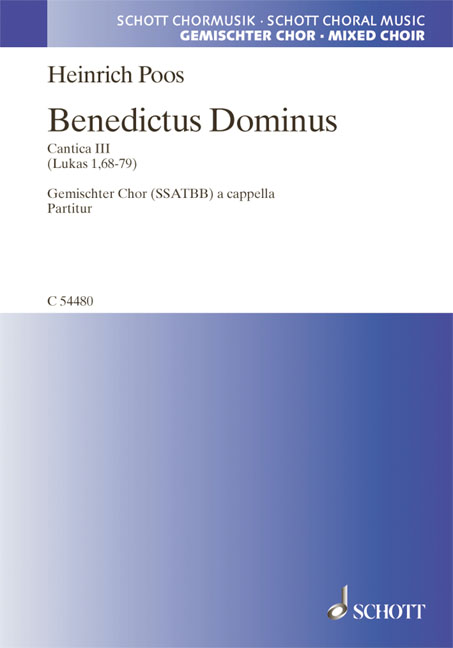 SCHOTT CHORMUSIK · SCHOTT CHORAL MUSIC
GEMISCHTER CHOR · MIXED CHOIR

Heinrich Poos

Benedictus Dominus

Cantica III
(Lukas 1,68-79)

Gemischter Chor (SSATBB) a cappella
Partitur

C 54480

SCHOTT